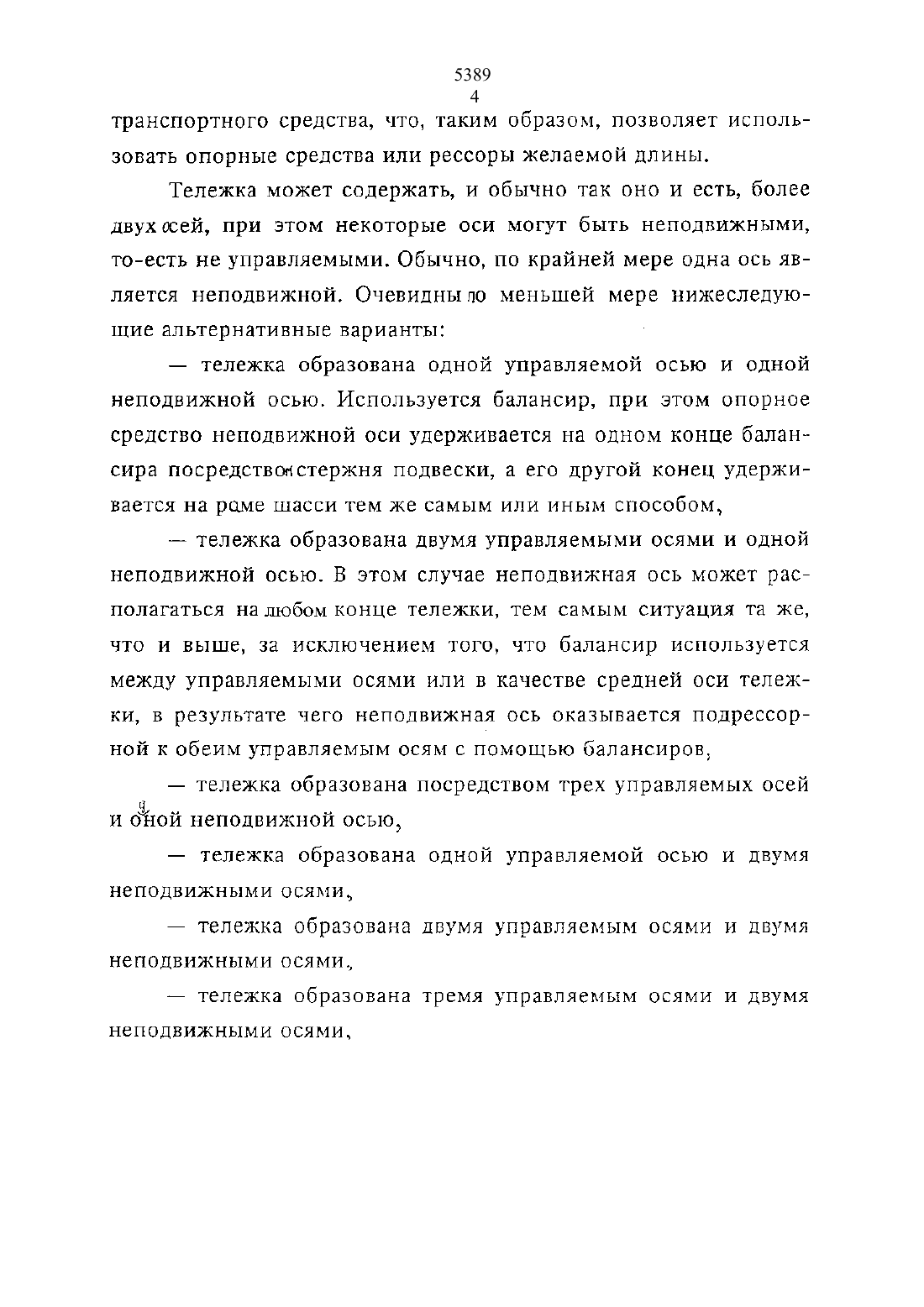 5389
4
транспортного средства, что, таким образом, позволяет использовать опорные средства или рессоры желаемой длины.

Тележка может содержать, и обычно так оно и есть, более двух осей, при этом некоторые оси могут быть неподвижными, то-есть не управляемыми. Обычно, по крайней мере одна ось является неподвижной. Очевидны по меньшей мере нижеследующие альтернативные варианты:

— тележка образована одной управляемой осью и одной неподвижной осью. Используется балансир, при этом опорное средство неподвижной оси удерживается на одном конце балансира посредством стержня подвески, а его другой конец удерживается на раме шасси тем же самым или иным способом,

— тележка образована двумя управляемыми осями и одной неподвижной осью. В этом случае неподвижная ось может располагаться на любом конце тележки, тем самым ситуация та же, что и выше, за исключением того, что балансир используется между управляемыми осями или в качестве средней оси тележки, в результате чего неподвижная ось оказывается подрессорной к обеим управляемым осям с помощью балансиров,

— тележка образована посредством трех управляемых осей и одной неподвижной осью,

— тележка образована одной управляемой осью и двумя неподвижными осями,

— тележка образована двумя управляемым осями и двумя неподвижными осями,

— тележка образована тремя управляемым осями и двумя неподвижными осями,